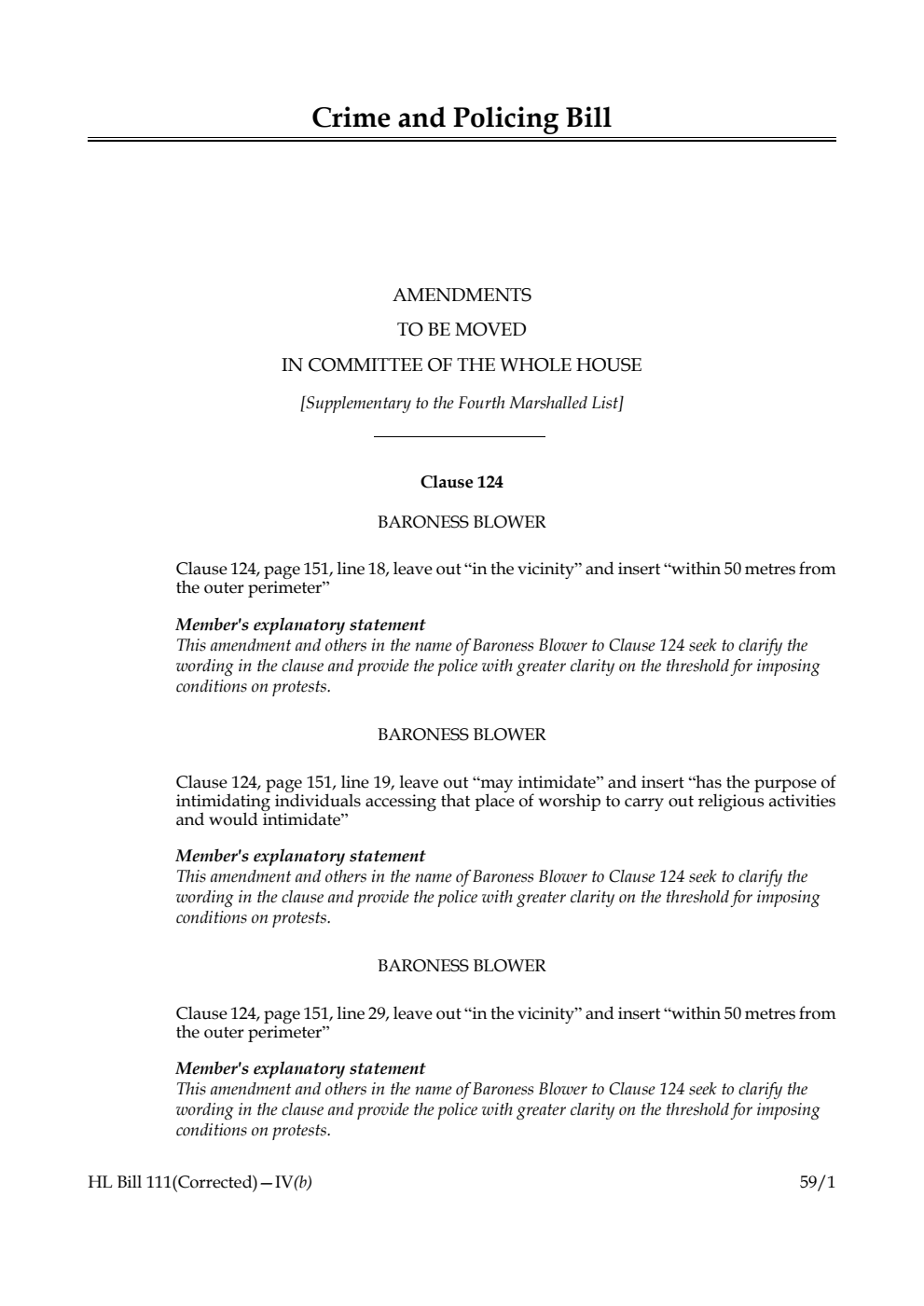 Crime and Policing Bill

AMENDMENTS
TO BE MOVED
IN COMMITTEE OF THE WHOLE HOUSE
[Supplementary to the Fourth Marshalled List]

Clause 124

BARONESS BLOWER

Clause 124, page 151, line 18, leave out “in the vicinity” and insert “within 50 metres from the outer perimeter”

Member's explanatory statement
This amendment and others in the name of Baroness Blower to Clause 124 seek to clarify the wording in the clause and provide the police with greater clarity on the threshold for imposing conditions on protests.

BARONESS BLOWER

Clause 124, page 151, line 19, leave out “may intimidate” and insert “has the purpose of intimidating individuals accessing that place of worship to carry out religious activities and would intimidate”

Member's explanatory statement
This amendment and others in the name of Baroness Blower to Clause 124 seek to clarify the wording in the clause and provide the police with greater clarity on the threshold for imposing conditions on protests.

BARONESS BLOWER

Clause 124, page 151, line 29, leave out “in the vicinity” and insert “within 50 metres from the outer perimeter”

Member's explanatory statement
This amendment and others in the name of Baroness Blower to Clause 124 seek to clarify the wording in the clause and provide the police with greater clarity on the threshold for imposing conditions on protests.

HL Bill 111(Corrected)—IV(b)

59/1